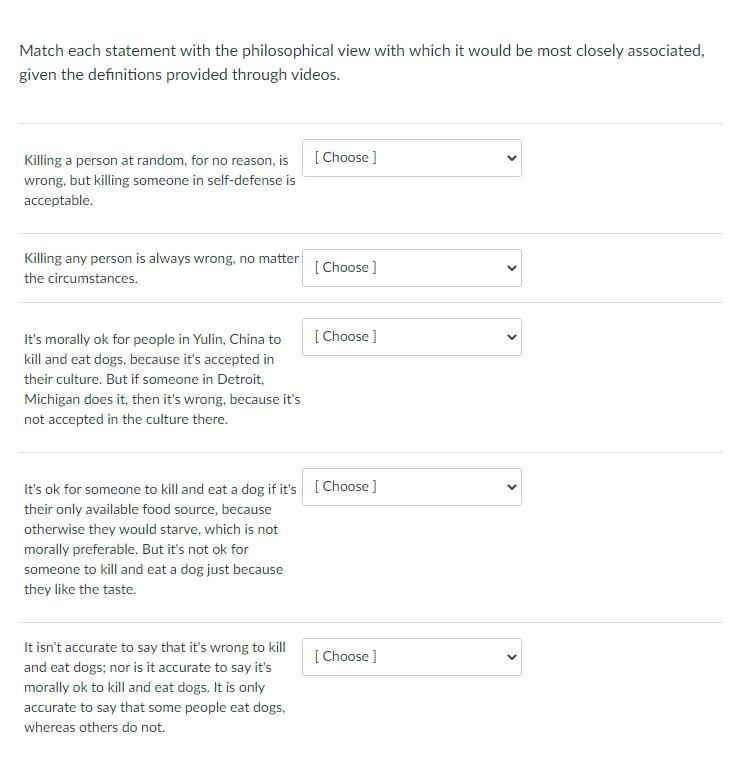 Match each statement with the philosophical view with which it would be most closely associated, given the definitions provided through videos.

Killing a person at random, for no reason, is wrong, but killing someone in self-defense is acceptable.

[ Choose ]

Killing any person is always wrong, no matter the circumstances.

[ Choose ]

It's morally ok for people in Yulin, China to kill and eat dogs, because it's accepted in their culture. But if someone in Detroit, Michigan does it, then it's wrong, because it's not accepted in the culture there.

[ Choose ]

It's ok for someone to kill and eat a dog if it's their only available food source, because otherwise they would starve, which is not morally preferable. But it's not ok for someone to kill and eat a dog just because they like the taste.

[ Choose ]

It isn't accurate to say that it's wrong to kill and eat dogs; nor is it accurate to say it's morally ok to kill and eat dogs. It is only accurate to say that some people eat dogs, whereas others do not.

[ Choose ]